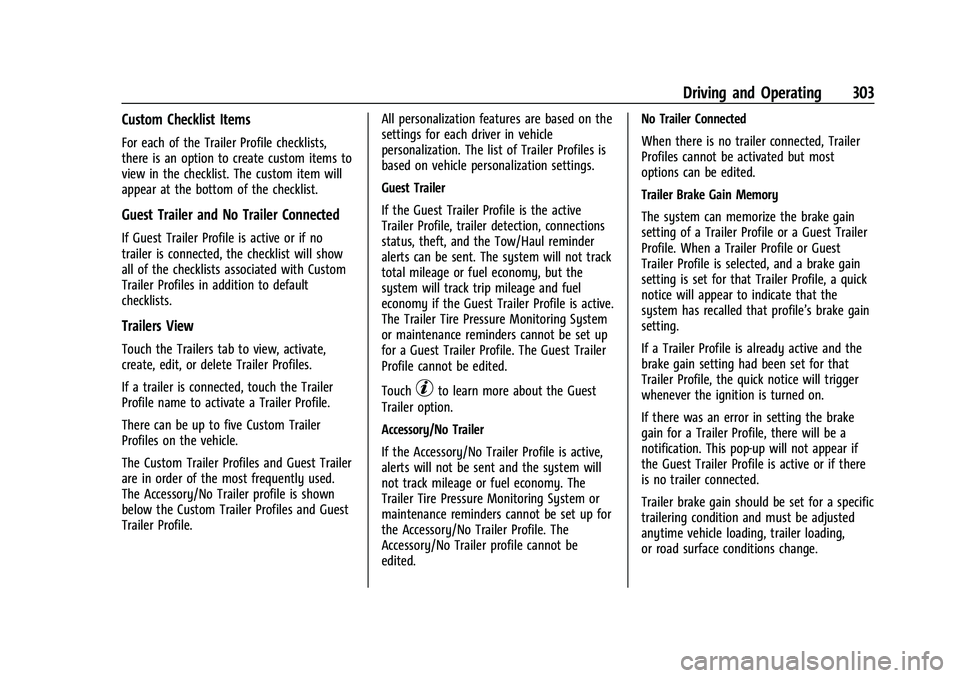 Driving and Operating 303

Custom Checklist Items

For each of the Trailer Profile checklists, there is an option to create custom items to view in the checklist. The custom item will appear at the bottom of the checklist.

Guest Trailer and No Trailer Connected

If Guest Trailer Profile is active or if no trailer is connected, the checklist will show all of the checklists associated with Custom Trailer Profiles in addition to default checklists.

Trailers View

Touch the Trailers tab to view, activate, create, edit, or delete Trailer Profiles.

If a trailer is connected, touch the Trailer Profile name to activate a Trailer Profile.

There can be up to five Custom Trailer Profiles on the vehicle.

The Custom Trailer Profiles and Guest Trailer are in order of the most frequently used. The Accessory/No Trailer profile is shown below the Custom Trailer Profiles and Guest Trailer Profile.

All personalization features are based on the settings for each driver in vehicle personalization. The list of Trailer Profiles is based on vehicle personalization settings.

Guest Trailer

If the Guest Trailer Profile is the active Trailer Profile, trailer detection, connections status, theft, and the Tow/Haul reminder alerts can be sent. The system will not track total mileage or fuel economy, but the system will track trip mileage and fuel economy if the Guest Trailer Profile is active. The Trailer Tire Pressure Monitoring System or maintenance reminders cannot be set up for a Guest Trailer Profile. The Guest Trailer Profile cannot be edited.

Touch to learn more about the Guest Trailer option.

Accessory/No Trailer

If the Accessory/No Trailer Profile is active, alerts will not be sent and the system will not track mileage or fuel economy. The Trailer Tire Pressure Monitoring System or maintenance reminders cannot be set up for the Accessory/No Trailer Profile. The Accessory/No Trailer profile cannot be edited.

No Trailer Connected

When there is no trailer connected, Trailer Profiles cannot be activated but most options can be edited.

Trailer Brake Gain Memory

The system can memorize the brake gain setting of a Trailer Profile or a Guest Trailer Profile. When a Trailer Profile or Guest Trailer Profile is selected, and a brake gain setting is set for that Trailer Profile, a quick notice will appear to indicate that the system has recalled that profile's brake gain setting.

If a Trailer Profile is already active and the brake gain setting had been set for that Trailer Profile, the quick notice will trigger whenever the ignition is turned on.

If there was an error in setting the brake gain for a Trailer Profile, there will be a notification. This pop-up will not appear if the Guest Trailer Profile is active or if there is no trailer connected.

Trailer brake gain should be set for a specific trailering condition and must be adjusted anytime vehicle loading, trailer loading, or road surface conditions change.

carmanualsonline.info